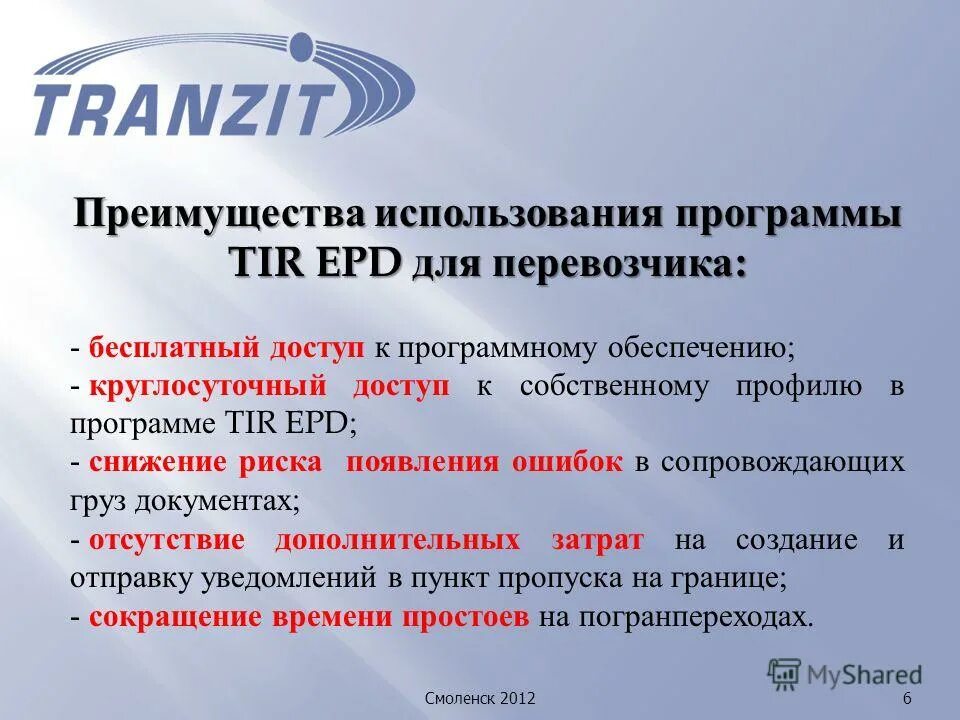 TRANZIT

Преимущества использования программы TIR EPD для перевозчика:

- бесплатный доступ к программному обеспечению;
- круглосуточный доступ к собственному профилю в программе TIR EPD;
- снижение риска появления ошибок в сопровождающих груз документах;
- отсутствие дополнительных затрат на создание и отправку уведомлений в пункт пропуска на границе;
- сокращение времени простоев на погранпереходах.

Смоленск 2012

6

MyShared